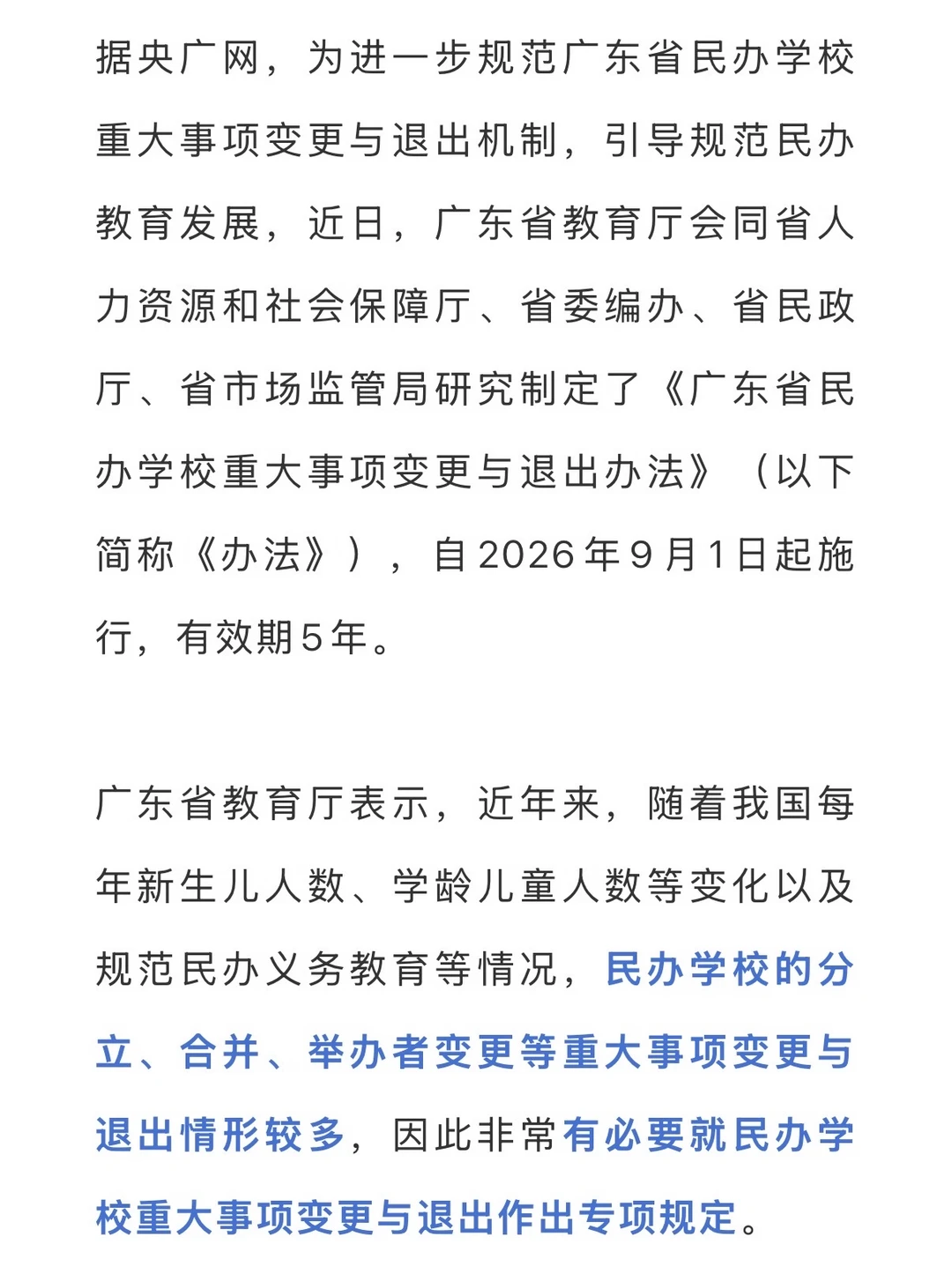 据央广网，为进一步规范广东省民办学校重大事项变更与退出机制，引导规范民办教育发展，近日，广东省教育厅会同省人力资源和社会保障厅、省委编办、省民政厅、省市场监管局研究制定了《广东省民办学校重大事项变更与退出办法》（以下简称《办法》），自2026年9月1日起施行，有效期5年。

广东省教育厅表示，近年来，随着我国每年新生儿人数、学龄儿童人数等变化以及规范民办义务教育等情况，民办学校的分立、合并、举办者变更等重大事项变更与退出情形较多，因此非常有必要就民办学校重大事项变更与退出作出专项规定。